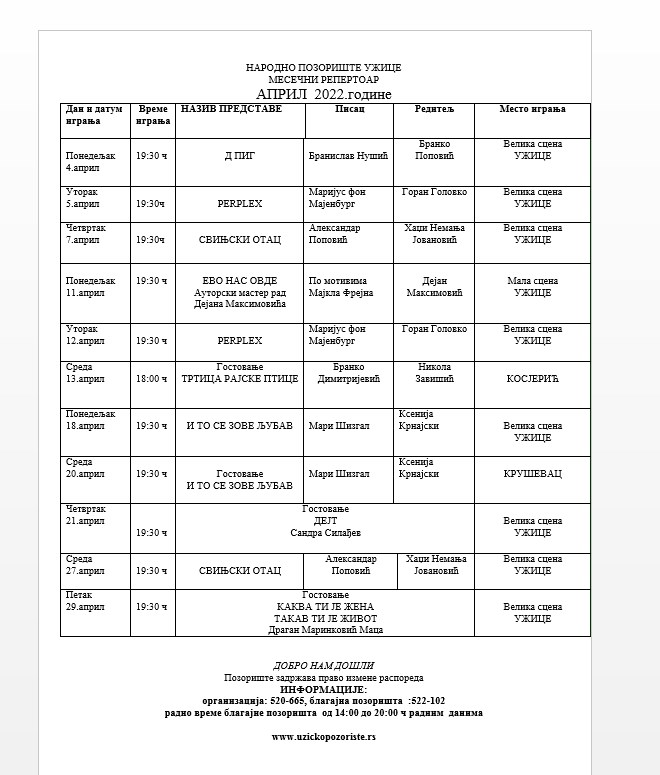 НАРОДНО ПОЗОРИШТЕ УЖИЦЕ
МЕСЕЧНИ РЕПЕРТОАР
АПРИЛ 2022.године

| Дан и датум играња | Време играња | НАЗИВ ПРЕДСТАВЕ | Писац | Редитељ | Место играња |
|---|---|---|---|---|---|
| Понедељак 4.април | 19:30 ч | Д ПИГ | Бранислав Нушић | Бранко Поповић | Велика сцена УЖИЦЕ |
| Уторак 5.април | 19:30ч | PERPLEX | Маријус фон Мајенбург | Горан Головко | Велика сцена УЖИЦЕ |
| Четвртак 7.април | 19:30ч | СВИЊСКИ ОТАЦ | Александар Поповић | Хаџи Немања Јовановић | Велика сцена УЖИЦЕ |
| Понедељак 11.април | 19:30 ч | ЕВО НАС ОВДЕ Ауторски мастер рад Дејана Максимовића | По мотивима Мајкла Фрејна | Дејан Максимовић | Мала сцена УЖИЦЕ |
| Уторак 12.април | 19:30 ч | PERPLEX | Маријус фон Мајенбург | Горан Головко | Велика сцена УЖИЦЕ |
| Среда 13.април | 18:00 ч | Гостовање ТРТИЦА РАЈСКЕ ПТИЦЕ | Бранко Димитријевић | Никола Завишић | КОСЈЕРИЋ |
| Понедељак 18.април | 19:30 ч | И ТО СЕ ЗОВЕ ЉУБАВ | Мари Шизгал | Ксенија Крнајски | Велика сцена УЖИЦЕ |
| Среда 20.април | 19:30 ч | Гостовање И ТО СЕ ЗОВЕ ЉУБАВ | Мари Шизгал | Ксенија Крнајски | КРУШЕВАЦ |
| Четвртак 21.април | 19:30 ч | Гостовање ДЕЛТ Сандра Силађев | | | Велика сцена УЖИЦЕ |
| Среда 27.април | 19:30 ч | СВИЊСКИ ОТАЦ | Александар Поповић | Хаџи Немања Јовановић | Велика сцена УЖИЦЕ |
| Петак 29.април | 19:30 ч | Гостовање КАКВА ТИ ЈЕ ЖЕНА ТАКАВ ТИ ЈЕ ЖИВОТ Драган Маринковић Маца | | | Велика сцена УЖИЦЕ |

ДОБРО НАМ ДОШЛИ
Позориште задржава право измене распореда
ИНФОРМАЦИЈЕ:
организација: 520-665, благајна позоришта :522-102
радно време благајне позоришта од 14:00 до 20:00 ч радним данима

www.uzickopozoriste.rs